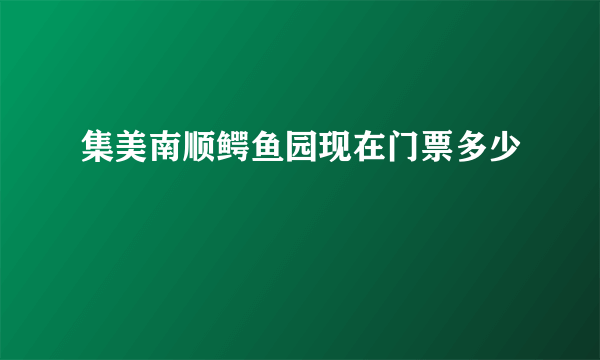 集美南顺鳄鱼园现在门票多少